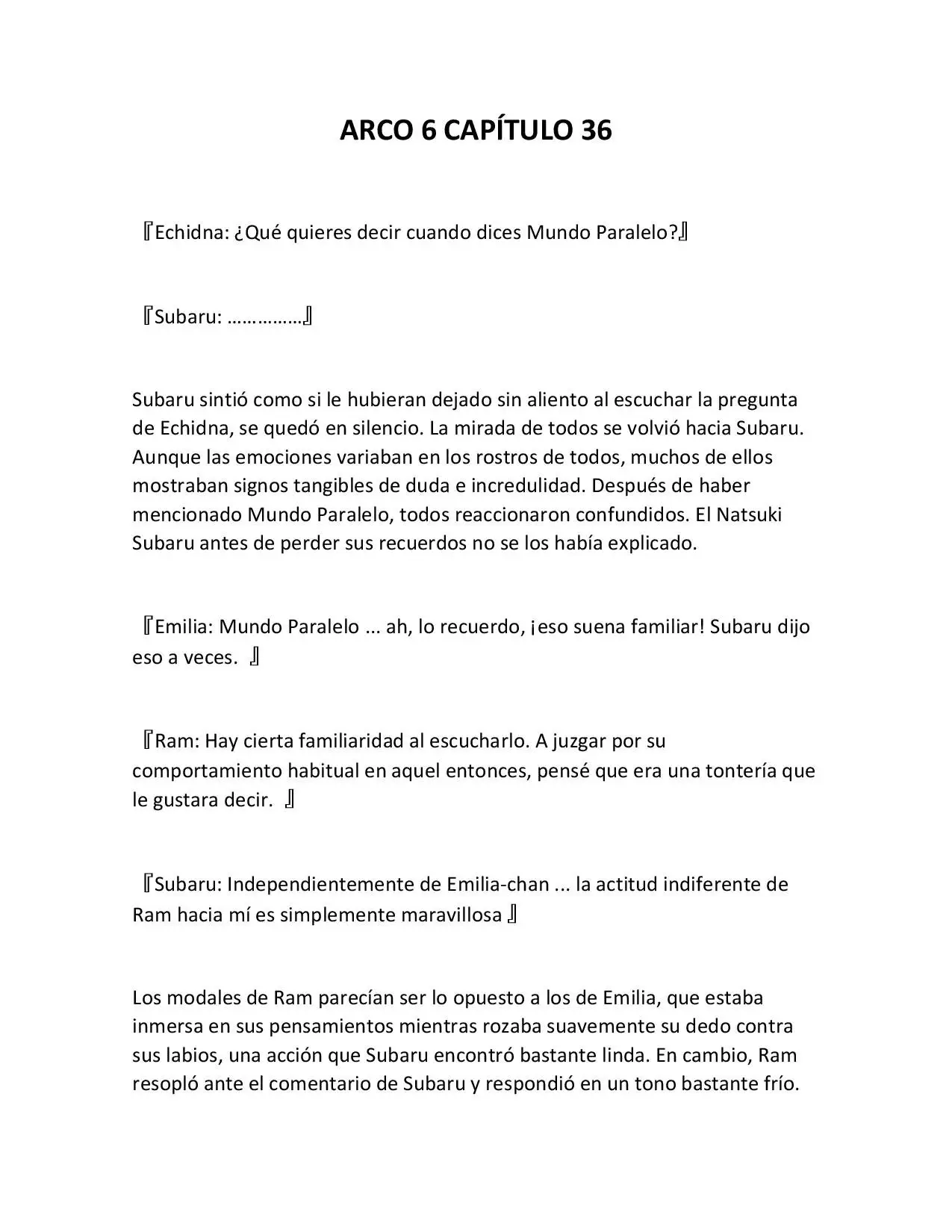 ARCO 6 CAPÍTULO 36

『Echidna: ¿Qué quieres decir cuando dices Mundo Paralelo?』

『Subaru: ……………』

Subaru sintió como si le hubieran dejado sin aliento al escuchar la pregunta de Echidna, se quedó en silencio. La mirada de todos se volvió hacia Subaru. Aunque las emociones variaban en los rostros de todos, muchos de ellos mostraban signos tangibles de duda e incredulidad. Después de haber mencionado Mundo Paralelo, todos reaccionaron confundidos. El Natsuki Subaru antes de perder sus recuerdos no se los había explicado.

『Emilia: Mundo Paralelo ... ah, lo recuerdo, ¡eso suena familiar! Subaru dijo eso a veces. 』

『Ram: Hay cierta familiaridad al escucharlo. A juzgar por su comportamiento habitual en aquel entonces, pensé que era una tontería que le gustara decir. 』

『Subaru: Independientemente de Emilia-chan ... la actitud indiferente de Ram hacia mí es simplemente maravillosa 』

Los modales de Ram parecían ser lo opuesto a los de Emilia, que estaba inmersa en sus pensamientos mientras rozaba suavemente su dedo contra sus labios, una acción que Subaru encontró bastante linda. En cambio, Ram resopló ante el comentario de Subaru y respondió en un tono bastante frío.